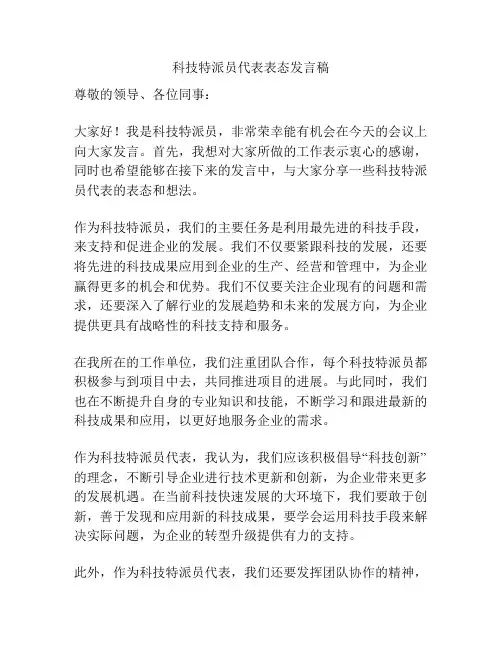 科技特派员代表表态发言稿

尊敬的领导、各位同事：

大家好！我是科技特派员，非常荣幸能有机会在今天的会议上向大家发言。首先，我想对大家所做的工作表示衷心的感谢，同时也希望能够在接下来的发言中，与大家分享一些科技特派员代表的表态和想法。

作为科技特派员，我们的主要任务是利用最先进的科技手段，来支持和促进企业的发展。我们不仅要紧跟科技的发展，还要将先进的科技成果应用到企业的生产、经营和管理中，为企业赢得更多的机会和优势。我们不仅要关注企业现有的问题和需求，还要深入了解行业的发展趋势和未来的发展方向，为企业提供更具有战略性的科技支持和服务。

在我所在的工作单位，我们注重团队合作，每个科技特派员都积极参与到项目中去，共同推进项目的进展。与此同时，我们也在不断提升自身的专业知识和技能，不断学习和跟进最新的科技成果和应用，以更好地服务企业的需求。

作为科技特派员代表，我认为，我们应该积极倡导“科技创新”的理念，不断引导企业进行技术更新和创新，为企业带来更多的发展机遇。在当前科技快速发展的大环境下，我们要敢于创新，善于发现和应用新的科技成果，要学会运用科技手段来解决实际问题，为企业的转型升级提供有力的支持。

此外，作为科技特派员代表，我们还要发挥团队协作的精神，